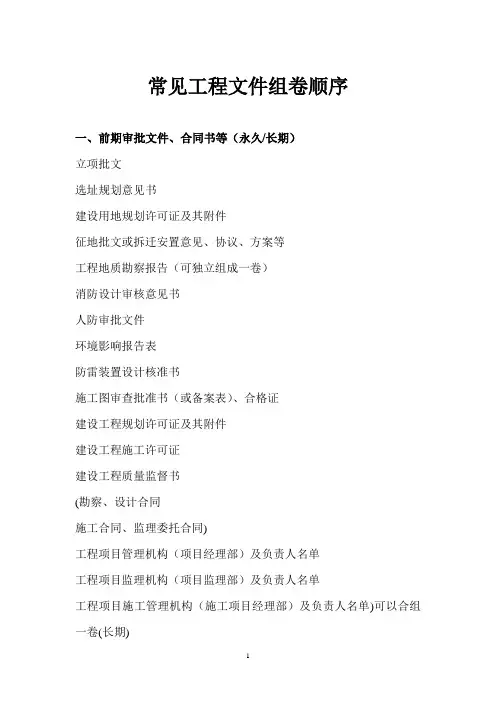 常见工程文件组卷顺序

一、前期审批文件、合同书等（永久/长期）

立项批文

选址规划意见书

建设用地规划许可证及其附件

征地批文或拆迁安置意见、协议、方案等

工程地质勘察报告（可独立组成一卷）

消防设计审核意见书

人防审批文件

环境影响报告表

防雷装置设计核准书

施工图审查批准书（或备案表）、合格证

建设工程规划许可证及其附件

建设工程施工许可证

建设工程质量监督书

(勘察、设计合同

施工合同、监理委托合同)

工程项目管理机构（项目经理部）及负责人名单

工程项目监理机构（项目监理部）及负责人名单

工程项目施工管理机构（施工项目经理部）及负责人名单)可以合组一卷(长期)

1